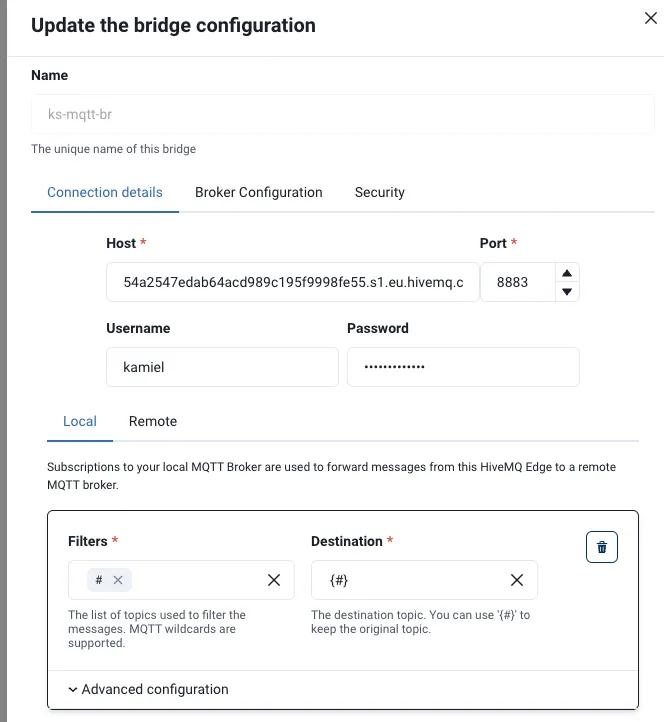 Update the bridge configuration

Name

ks-mqtt-br

The unique name of this bridge

Connection details    Broker Configuration    Security

Host *

54a2547edab64acd989c195f9998fe55.s1.eu.hivemq.c

Port *

8883

Username

kamiel

Password

•••••••••••••

Local    Remote

Subscriptions to your local MQTT Broker are used to forward messages from this HiveMQ Edge to a remote MQTT broker.

Filters *

#

The list of topics used to filter the messages. MQTT wildcards are supported.

Destination *

{#}

The destination topic. You can use '{#}' to keep the original topic.

Advanced configuration